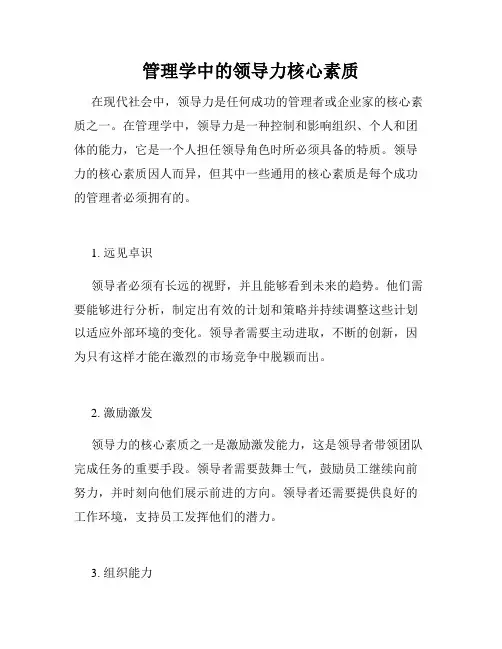 管理学中的领导力核心素质

在现代社会中，领导力是任何成功的管理者或企业家的核心素质之一。在管理学中，领导力是一种控制和影响组织、个人和团体的能力，它是一个人担任领导角色时所必须具备的特质。领导力的核心素质因人而异，但其中一些通用的核心素质是每个成功的管理者必须拥有的。

1. 远见卓识

领导者必须有长远的视野，并且能够看到未来的趋势。他们需要能够进行分析，制定出有效的计划和策略并持续调整这些计划以适应外部环境的变化。领导者需要主动进取，不断的创新，因为只有这样才能在激烈的市场竞争中脱颖而出。

2. 激励激发

领导力的核心素质之一是激励激发能力，这是领导者带领团队完成任务的重要手段。领导者需要鼓舞士气，鼓励员工继续向前努力，并时刻向他们展示前进的方向。领导者还需要提供良好的工作环境，支持员工发挥他们的潜力。

3. 组织能力